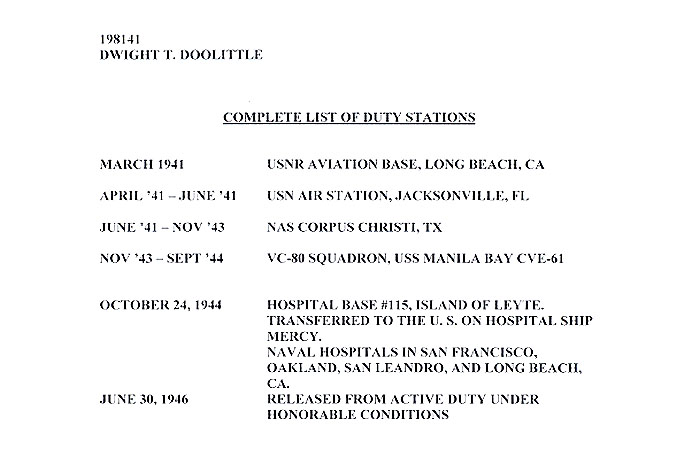 198141
DWIGHT T. DOOLITTLE

COMPLETE LIST OF DUTY STATIONS

MARCH 1941 USNR AVIATION BASE, LONG BEACH, CA

APRIL '41 – JUNE '41 USN AIR STATION, JACKSONVILLE, FL

JUNE '41 – NOV '43 NAS CORPUS CHRISTI, TX

NOV '43 – SEPT '44 VC-80 SQUADRON, USS MANILA BAY CVE-61

OCTOBER 24, 1944 HOSPITAL BASE #115, ISLAND OF LEYTE. TRANSFERRED TO THE U. S. ON HOSPITAL SHIP MERCY.
NAVAL HOSPITALS IN SAN FRANCISCO, OAKLAND, SAN LEANDRO, AND LONG BEACH, CA.
JUNE 30, 1946 RELEASED FROM ACTIVE DUTY UNDER HONORABLE CONDITIONS